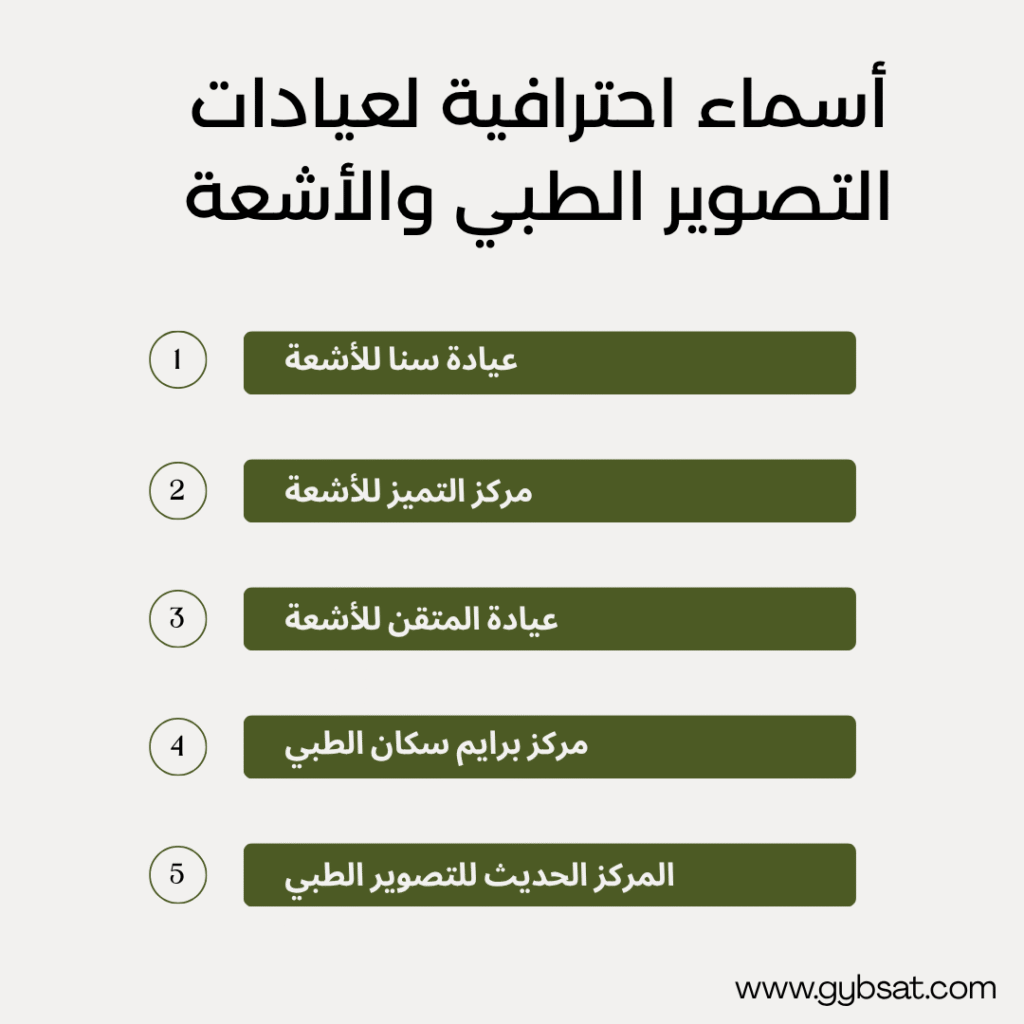 أسماء احترافية لعيادات التصوير الطبي والأشعة

1 عيادة سنا للأشعة

2 مركز التميز للأشعة

3 عيادة المتقن للأشعة

4 مركز برايم سكان الطبي

5 المركز الحديث للتصوير الطبي

www.gybsat.com